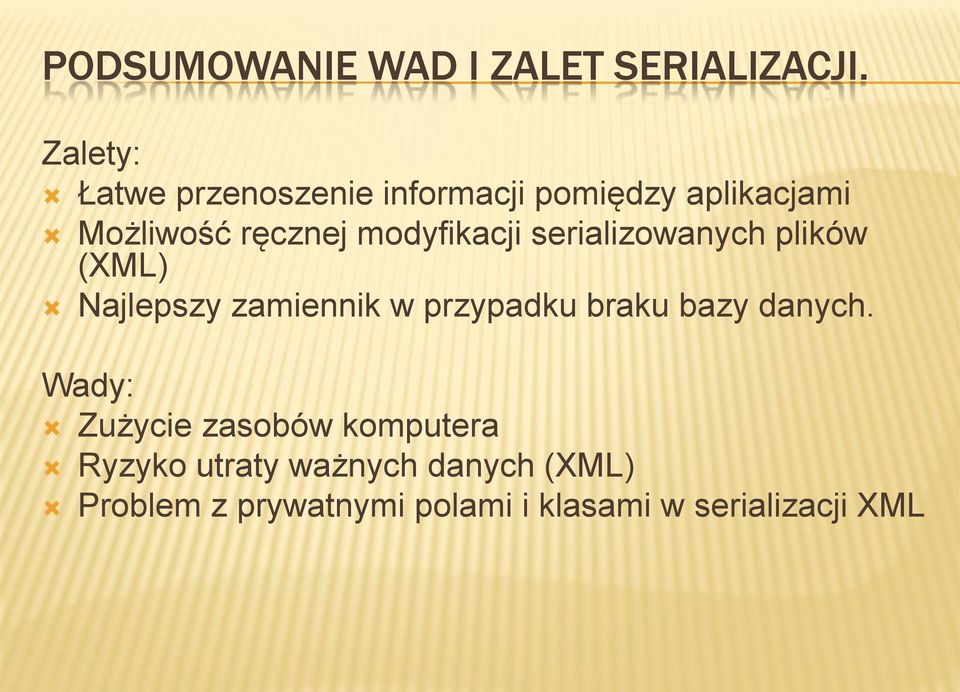 PODSUMOWANIE WAD I ZALET SERIALIZACJI.

Zalety:
Łatwe przenoszenie informacji pomiędzy aplikacjami
Możliwość ręcznej modyfikacji serializowanych plików (XML)
Najlepszy zamiennik w przypadku braku bazy danych.

Wady:
Zużycie zasobów komputera
Ryzyko utraty ważnych danych (XML)
Problem z prywatnymi polami i klasami w serializacji XML